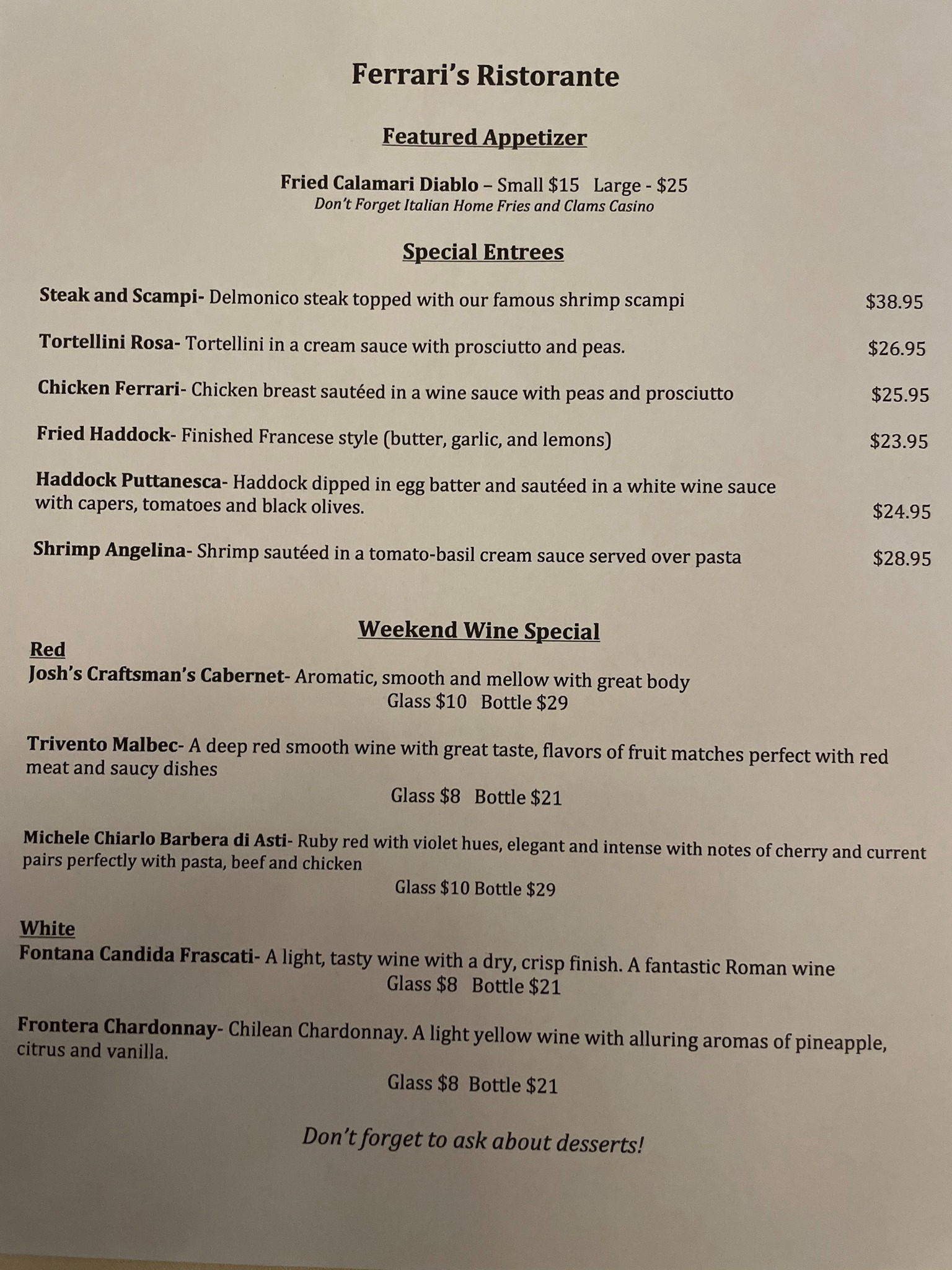 Ferrari's Ristorante

Featured Appetizer

Fried Calamari Diablo – Small $15   Large - $25
Don't Forget Italian Home Fries and Clams Casino

Special Entrees

Steak and Scampi- Delmonico steak topped with our famous shrimp scampi $38.95

Tortellini Rosa- Tortellini in a cream sauce with prosciutto and peas. $26.95

Chicken Ferrari- Chicken breast sautéed in a wine sauce with peas and prosciutto $25.95

Fried Haddock- Finished Francese style (butter, garlic, and lemons) $23.95

Haddock Puttanesca- Haddock dipped in egg batter and sautéed in a white wine sauce with capers, tomatoes and black olives. $24.95

Shrimp Angelina- Shrimp sautéed in a tomato-basil cream sauce served over pasta $28.95

Weekend Wine Special

Red
Josh's Craftsman's Cabernet- Aromatic, smooth and mellow with great body
Glass $10   Bottle $29

Trivento Malbec- A deep red smooth wine with great taste, flavors of fruit matches perfect with red meat and saucy dishes
Glass $8   Bottle $21

Michele Chiarlo Barbera di Asti- Ruby red with violet hues, elegant and intense with notes of cherry and current pairs perfectly with pasta, beef and chicken
Glass $10 Bottle $29

White
Fontana Candida Frascati- A light, tasty wine with a dry, crisp finish. A fantastic Roman wine
Glass $8   Bottle $21

Frontera Chardonnay- Chilean Chardonnay. A light yellow wine with alluring aromas of pineapple, citrus and vanilla.
Glass $8  Bottle $21

Don't forget to ask about desserts!